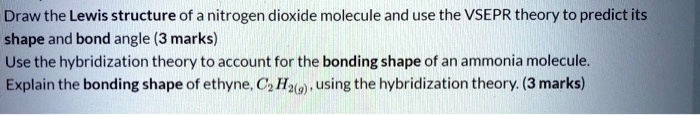 Draw the Lewis structure of a nitrogen dioxide molecule and use the VSEPR theory to predict its shape and bond angle (3 marks)
Use the hybridization theory to account for the bonding shape of an ammonia molecule.
Explain the bonding shape of ethyne, $C_2H_{2(g)}$, using the hybridization theory. (3 marks)